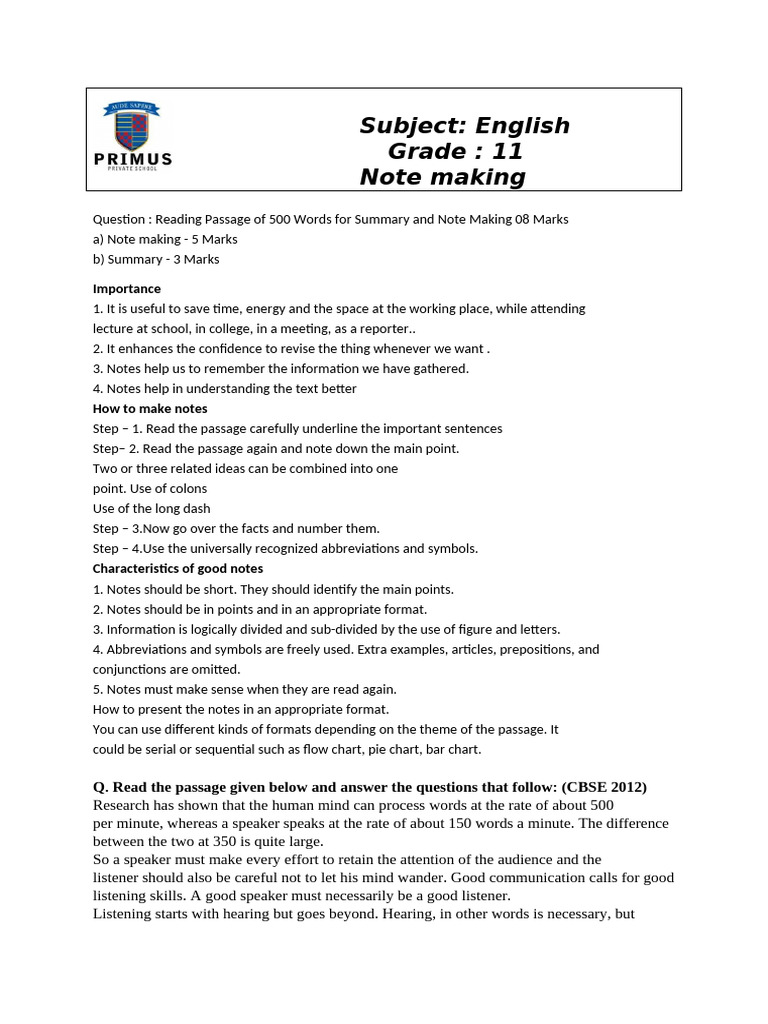 AUDE SAPERE
PRIMUS
PRIVATE SCHOOL

Subject: English
Grade : 11
Note making

Question : Reading Passage of 500 Words for Summary and Note Making 08 Marks
a) Note making - 5 Marks
b) Summary - 3 Marks

Importance
1. It is useful to save time, energy and the space at the working place, while attending lecture at school, in college, in a meeting, as a reporter..
2. It enhances the confidence to revise the thing whenever we want .
3. Notes help us to remember the information we have gathered.
4. Notes help in understanding the text better
How to make notes
Step – 1. Read the passage carefully underline the important sentences
Step– 2. Read the passage again and note down the main point.
Two or three related ideas can be combined into one
point. Use of colons
Use of the long dash
Step – 3.Now go over the facts and number them.
Step – 4.Use the universally recognized abbreviations and symbols.
Characteristics of good notes
1. Notes should be short. They should identify the main points.
2. Notes should be in points and in an appropriate format.
3. Information is logically divided and sub-divided by the use of figure and letters.
4. Abbreviations and symbols are freely used. Extra examples, articles, prepositions, and conjunctions are omitted.
5. Notes must make sense when they are read again.
How to present the notes in an appropriate format.
You can use different kinds of formats depending on the theme of the passage. It could be serial or sequential such as flow chart, pie chart, bar chart.

Q. Read the passage given below and answer the questions that follow: (CBSE 2012)
Research has shown that the human mind can process words at the rate of about 500 per minute, whereas a speaker speaks at the rate of about 150 words a minute. The difference between the two at 350 is quite large.
So a speaker must make every effort to retain the attention of the audience and the listener should also be careful not to let his mind wander. Good communication calls for good listening skills. A good speaker must necessarily be a good listener.
Listening starts with hearing but goes beyond. Hearing, in other words is necessary, but